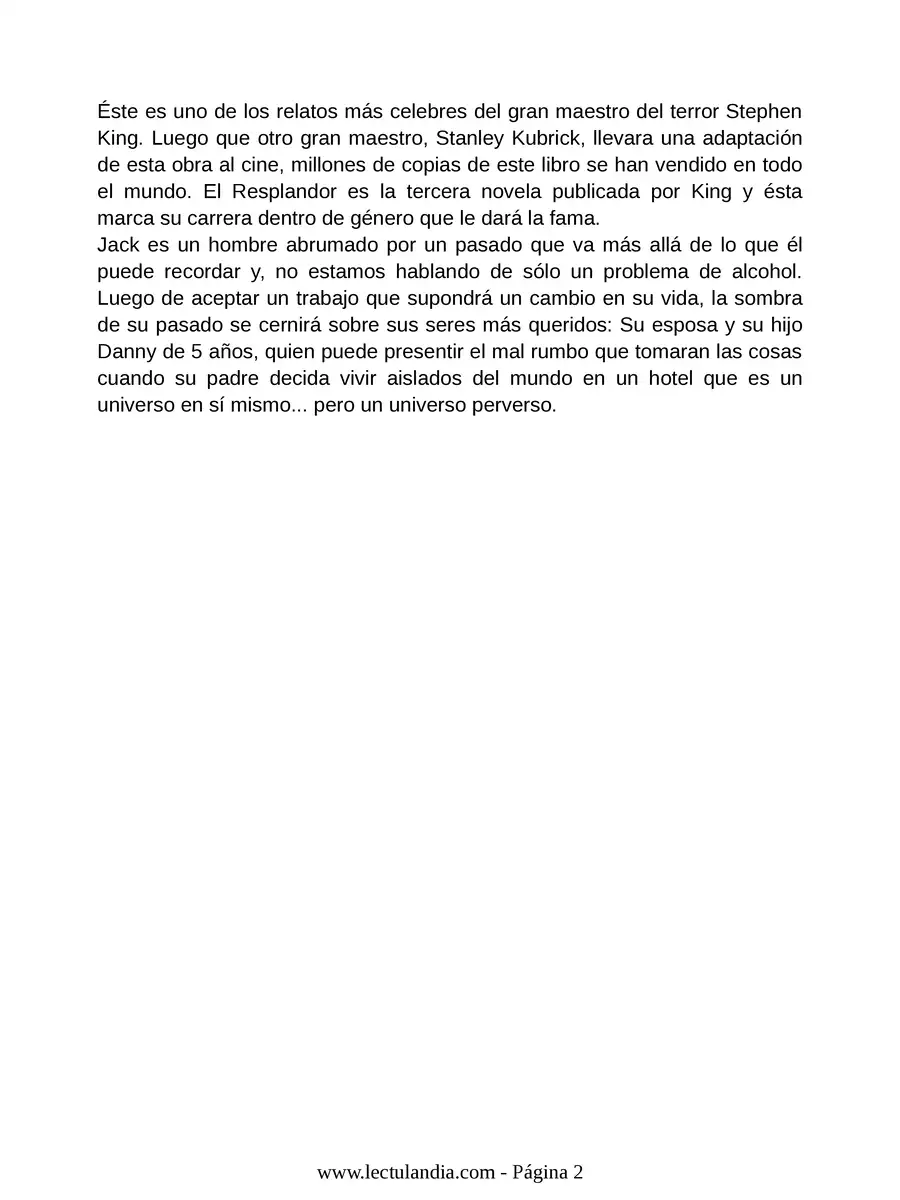 Éste es uno de los relatos más celebres del gran maestro del terror Stephen King. Luego que otro gran maestro, Stanley Kubrick, llevara una adaptación de esta obra al cine, millones de copias de este libro se han vendido en todo el mundo. El Resplandor es la tercera novela publicada por King y ésta marca su carrera dentro de género que le dará la fama.
Jack es un hombre abrumado por un pasado que va más allá de lo que él puede recordar y, no estamos hablando de sólo un problema de alcohol. Luego de aceptar un trabajo que supondrá un cambio en su vida, la sombra de su pasado se cernirá sobre sus seres más queridos: Su esposa y su hijo Danny de 5 años, quien puede presentir el mal rumbo que tomaran las cosas cuando su padre decida vivir aislados del mundo en un hotel que es un universo en sí mismo... pero un universo perverso.

www.lectulandia.com - Página 2